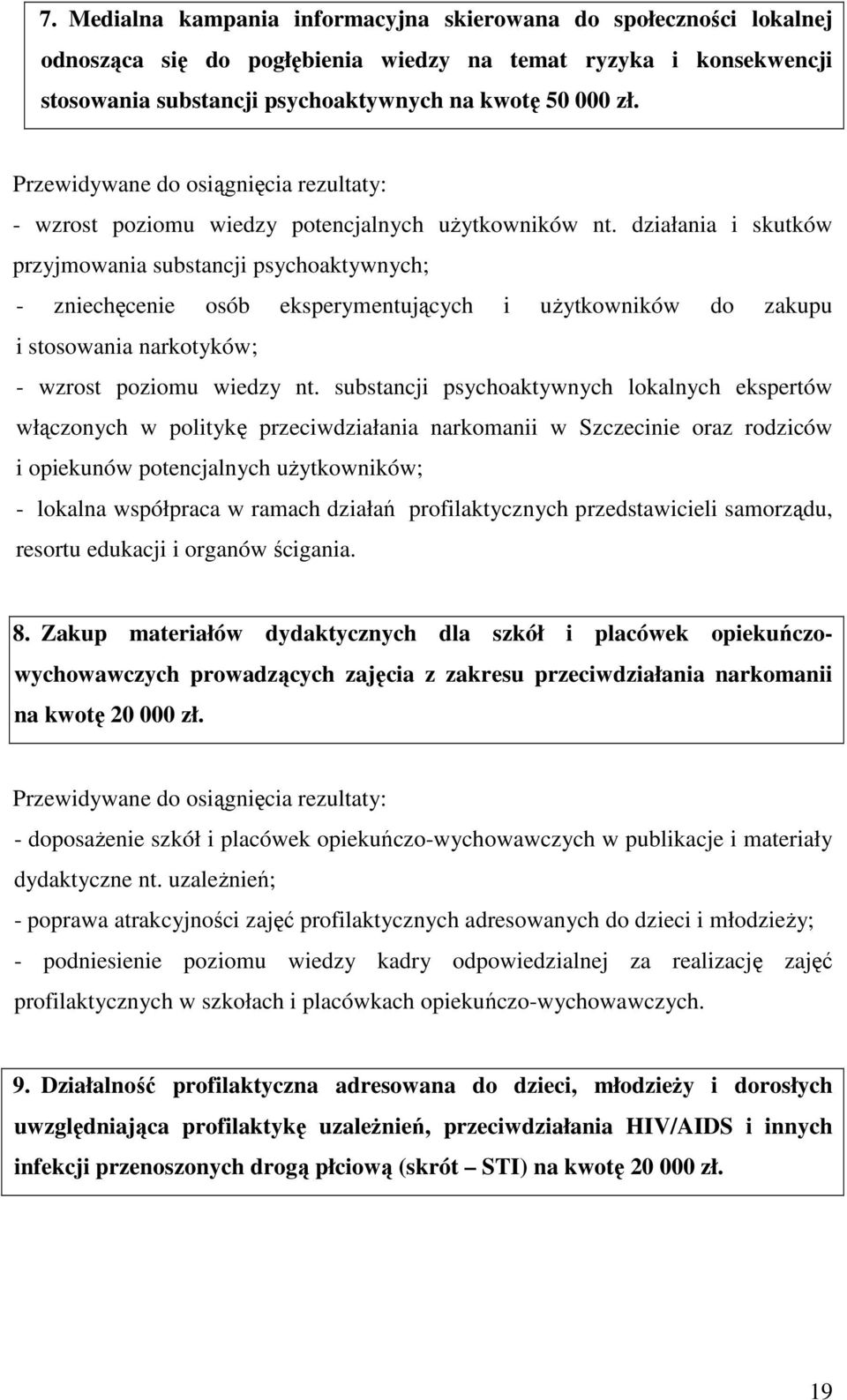 7. Medialna kampania informacyjna skierowana do społeczności lokalnej odnosząca się do pogłębienia wiedzy na temat ryzyka i konsekwencji stosowania substancji psychoaktywnych na kwotę 50 000 zł.

Przewidywane do osiągnięcia rezultaty:
- wzrost poziomu wiedzy potencjalnych użytkowników nt. działania i skutków przyjmowania substancji psychoaktywnych;
- zniechęcenie osób eksperymentujących i użytkowników do zakupu i stosowania narkotyków;
- wzrost poziomu wiedzy nt. substancji psychoaktywnych lokalnych ekspertów włączonych w politykę przeciwdziałania narkomanii w Szczecinie oraz rodziców i opiekunów potencjalnych użytkowników;
- lokalna współpraca w ramach działań profilaktycznych przedstawicieli samorządu, resortu edukacji i organów ścigania.

8. Zakup materiałów dydaktycznych dla szkół i placówek opiekuńczo-wychowawczych prowadzących zajęcia z zakresu przeciwdziałania narkomanii na kwotę 20 000 zł.

Przewidywane do osiągnięcia rezultaty:
- doposażenie szkół i placówek opiekuńczo-wychowawczych w publikacje i materiały dydaktyczne nt. uzależnień;
- poprawa atrakcyjności zajęć profilaktycznych adresowanych do dzieci i młodzieży;
- podniesienie poziomu wiedzy kadry odpowiedzialnej za realizację zajęć profilaktycznych w szkołach i placówkach opiekuńczo-wychowawczych.

9. Działalność profilaktyczna adresowana do dzieci, młodzieży i dorosłych uwzględniająca profilaktykę uzależnień, przeciwdziałania HIV/AIDS i innych infekcji przenoszonych drogą płciową (skrót – STI) na kwotę 20 000 zł.

19